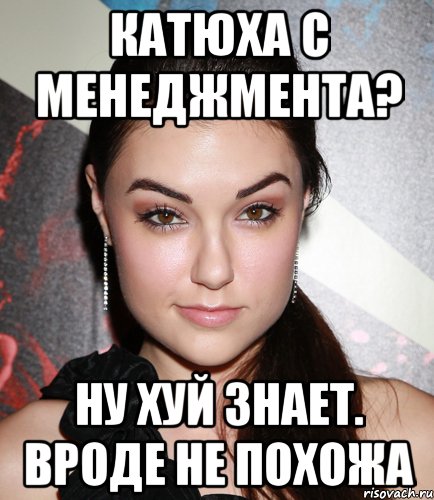 КАТЮХА С МЕНЕДЖМЕНТА?

НУ ХУЙ ЗНАЕТ. ВРОДЕ НЕ ПОХОЖА

risovach.ru